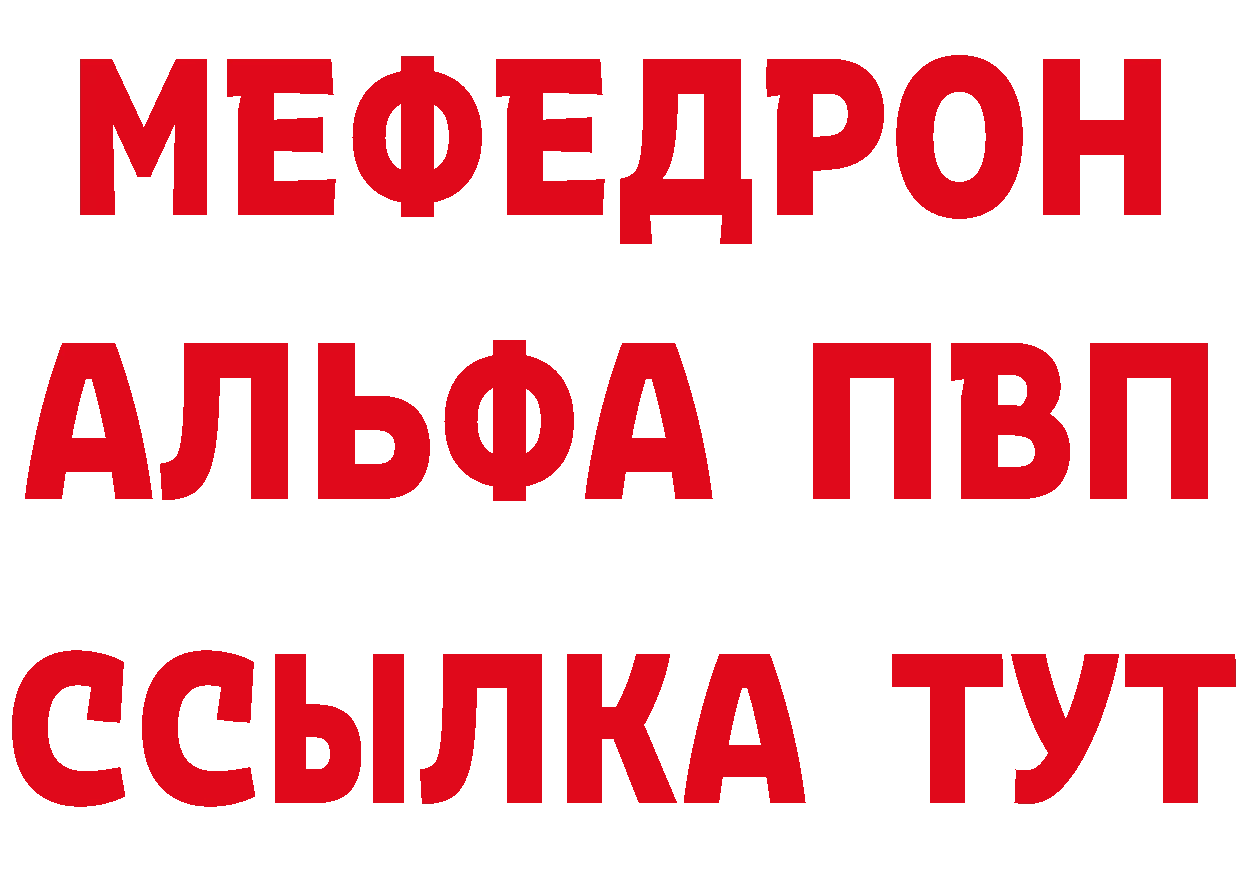 МЕФЕДРОН
АЛЬФА ПВП
ССЫЛКА ТУТ